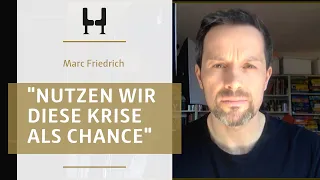 Marc Friedrich

"NUTZEN WIR DIESE KRISE ALS CHANCE"